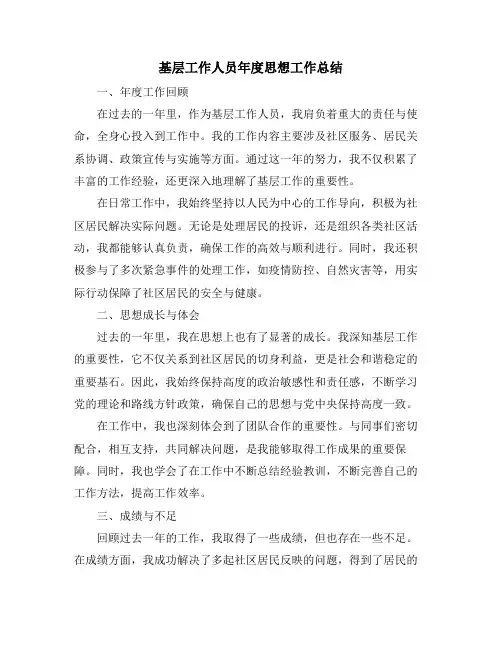 基层工作人员年度思想工作总结

一、年度工作回顾

在过去的一年里，作为基层工作人员，我肩负着重大的责任与使命，全身心投入到工作中。我的工作内容主要涉及社区服务、居民关系协调、政策宣传与实施等方面。通过这一年的努力，我不仅积累了丰富的工作经验，还更深入地理解了基层工作的重要性。

在日常工作中，我始终坚持以人民为中心的工作导向，积极为社区居民解决实际问题。无论是处理居民的投诉，还是组织各类社区活动，我都能够认真负责，确保工作的高效与顺利进行。同时，我还积极参与了多次紧急事件的处理工作，如疫情防控、自然灾害等，用实际行动保障了社区居民的安全与健康。

二、思想成长与体会

过去的一年里，我在思想上也有了显著的成长。我深知基层工作的重要性，它不仅关系到社区居民的切身利益，更是社会和谐稳定的重要基石。因此，我始终保持高度的政治敏感性和责任感，不断学习党的理论和路线方针政策，确保自己的思想与党中央保持高度一致。

在工作中，我也深刻体会到了团队合作的重要性。与同事们密切配合，相互支持，共同解决问题，是我能够取得工作成果的重要保障。同时，我也学会了在工作中不断总结经验教训，不断完善自己的工作方法，提高工作效率。

三、成绩与不足

回顾过去一年的工作，我取得了一些成绩，但也存在一些不足。在成绩方面，我成功解决了多起社区居民反映的问题，得到了居民的